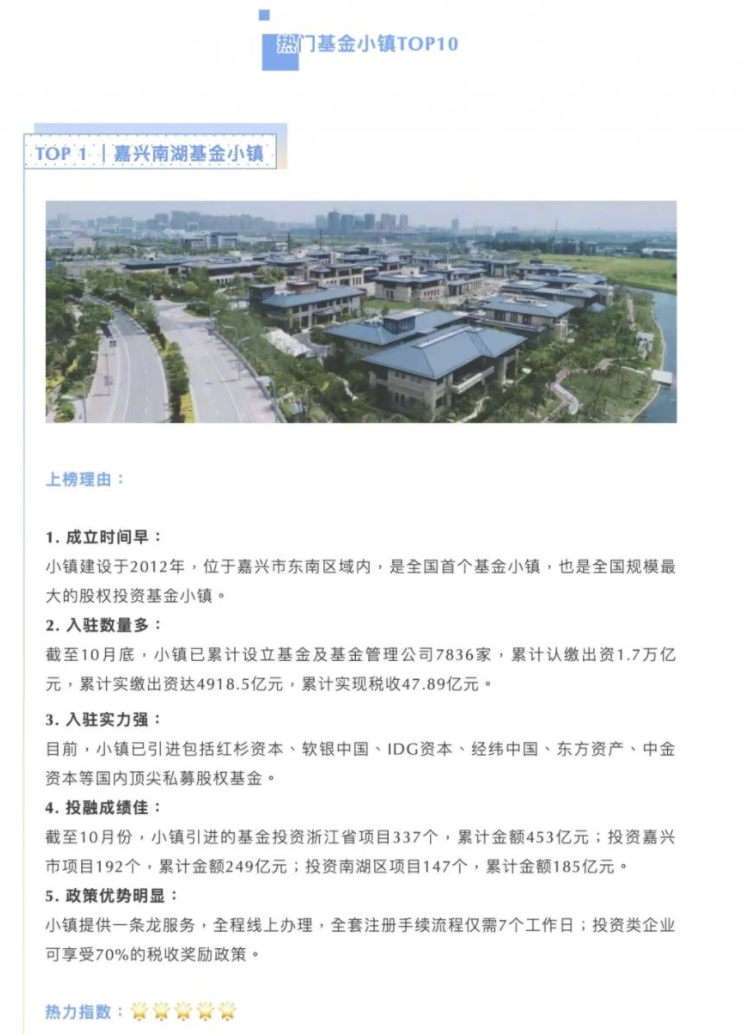 热门基金小镇TOP10

TOP 1 | 嘉兴南湖基金小镇

上榜理由：

1. 成立时间早：
小镇建设于2012年，位于嘉兴市东南区域内，是全国首个基金小镇，也是全国规模最大的股权投资基金小镇。

2. 入驻数量多：
截至10月底，小镇已累计设立基金及基金管理公司7836家，累计认缴出资1.7万亿元，累计实缴出资达4918.5亿元，累计实现税收47.89亿元。

3. 入驻实力强：
目前，小镇已引进包括红杉资本、软银中国、IDG资本、经纬中国、东方资产、中金资本等国内顶尖私募股权基金。

4. 投融成绩佳：
截至10月份，小镇引进的基金投资浙江省项目337个，累计金额453亿元；投资嘉兴市项目192个，累计金额249亿元；投资南湖区项目147个，累计金额185亿元。

5. 政策优势明显：
小镇提供一条龙服务，全程线上办理，全套注册手续流程仅需7个工作日；投资类企业可享受70%的税收奖励政策。

热力指数：